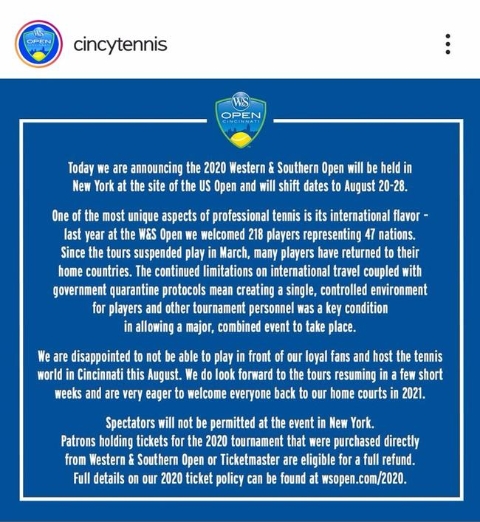 W&S OPEN

cincytennis

W&S OPEN CINCINNATI

Today we are announcing the 2020 Western & Southern Open will be held in New York at the site of the US Open and will shift dates to August 20-28.

One of the most unique aspects of professional tennis is its international flavor - last year at the W&S Open we welcomed 218 players representing 47 nations. Since the tours suspended play in March, many players have returned to their home countries. The continued limitations on international travel coupled with government quarantine protocols mean creating a single, controlled environment for players and other tournament personnel was a key condition in allowing a major, combined event to take place.

We are disappointed to not be able to play in front of our loyal fans and host the tennis world in Cincinnati this August. We do look forward to the tours resuming in a few short weeks and are very eager to welcome everyone back to our home courts in 2021.

Spectators will not be permitted at the event in New York. Patrons holding tickets for the 2020 tournament that were purchased directly from Western & Southern Open or Ticketmaster are eligible for a full refund. Full details on our 2020 ticket policy can be found at wsopen.com/2020.